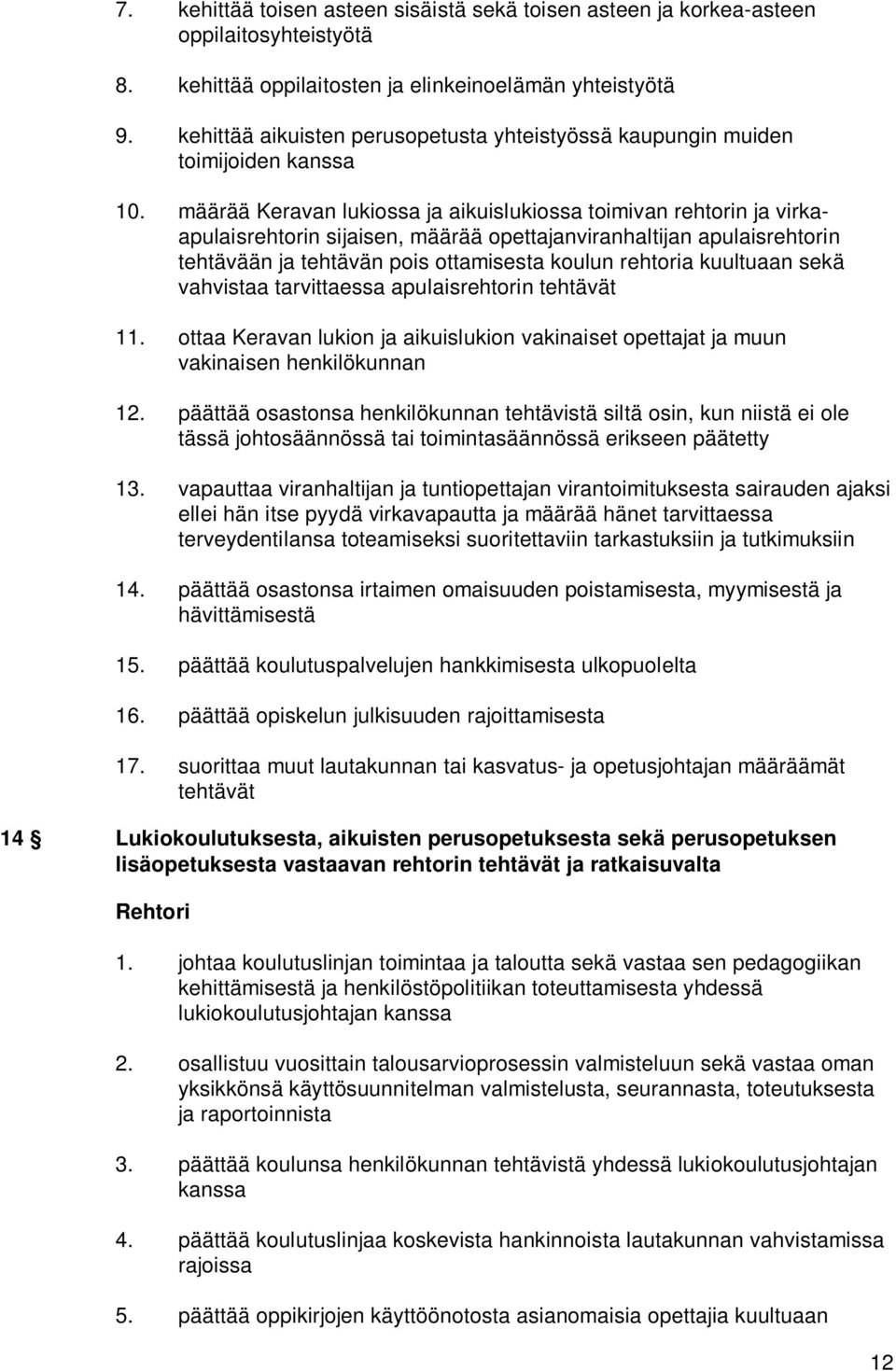 7. kehittää toisen asteen sisäistä sekä toisen asteen ja korkea-asteen oppilaitosyhteistyötä

8. kehittää oppilaitosten ja elinkeinoelämän yhteistyötä

9. kehittää aikuisten perusopetusta yhteistyössä kaupungin muiden toimijoiden kanssa

10. määrää Keravan lukiossa ja aikuislukiossa toimivan rehtorin ja virka-apulaisrehtorin sijaisen, määrää opettajanviranhaltijan apulaisrehtorin tehtävään ja tehtävän pois ottamisesta koulun rehtoria kuultuaan sekä vahvistaa tarvittaessa apulaisrehtorin tehtävät

11. ottaa Keravan lukion ja aikuislukion vakinaiset opettajat ja muun vakinaisen henkilökunnan

12. päättää osastonsa henkilökunnan tehtävistä siltä osin, kun niistä ei ole tässä johtosäännössä tai toimintasäännössä erikseen päätetty

13. vapauttaa viranhaltijan ja tuntiopettajan virantoimituksesta sairauden ajaksi ellei hän itse pyydä virkavapautta ja määrää hänet tarvittaessa terveydentilansa toteamiseksi suoritettaviin tarkastuksiin ja tutkimuksiin

14. päättää osastonsa irtaimen omaisuuden poistamisesta, myymisestä ja hävittämisestä

15. päättää koulutuspalvelujen hankkimisesta ulkopuolelta

16. päättää opiskelun julkisuuden rajoittamisesta

17. suorittaa muut lautakunnan tai kasvatus- ja opetusjohtajan määräämät tehtävät

14 § Lukiokoulutuksesta, aikuisten perusopetuksesta sekä perusopetuksen lisäopetuksesta vastaavan rehtorin tehtävät ja ratkaisuvalta

Rehtori

1. johtaa koulutuslinjan toimintaa ja taloutta sekä vastaa sen pedagogiikan kehittämisestä ja henkilöstöpolitiikan toteuttamisesta yhdessä lukiokoulutusjohtajan kanssa

2. osallistuu vuosittain talousarvioprosessin valmisteluun sekä vastaa oman yksikkönsä käyttösuunnitelman valmistelusta, seurannasta, toteutuksesta ja raportoinnista

3. päättää koulunsa henkilökunnan tehtävistä yhdessä lukiokoulutusjohtajan kanssa

4. päättää koulutuslinjaa koskevista hankinnoista lautakunnan vahvistamissa rajoissa

5. päättää oppikirjojen käyttöönotosta asianomaisia opettajia kuultuaan

12